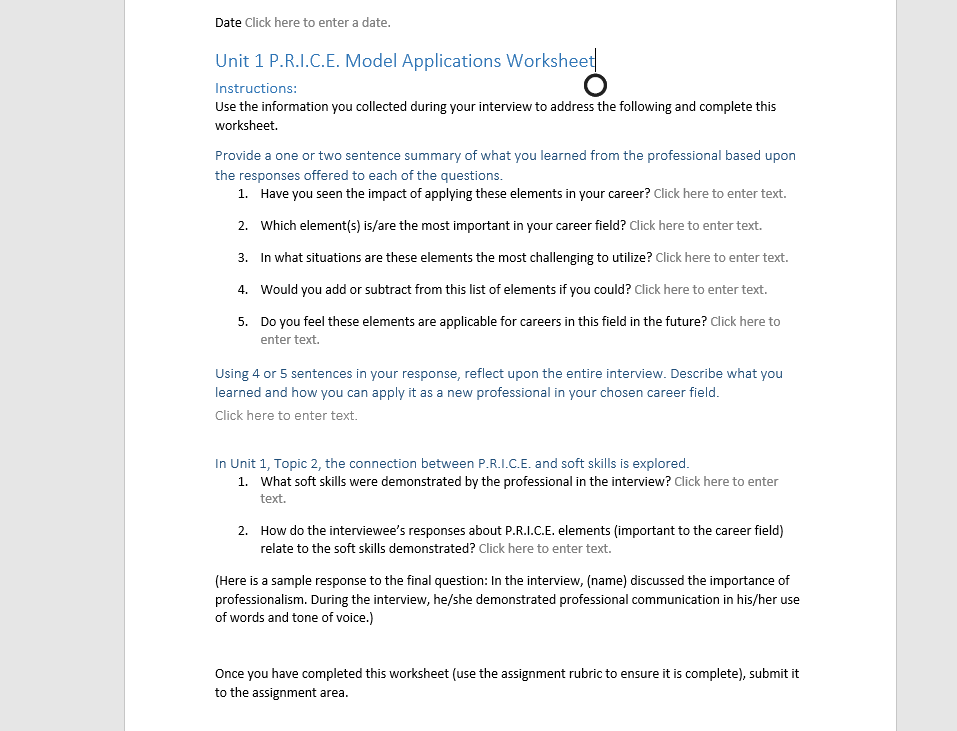 Date Click here to enter a date.

Unit 1 P.R.I.C.E. Model Applications Worksheet

Instructions:
Use the information you collected during your interview to address the following and complete this worksheet.

Provide a one or two sentence summary of what you learned from the professional based upon the responses offered to each of the questions.

1. Have you seen the impact of applying these elements in your career? Click here to enter text.

2. Which element(s) is/are the most important in your career field? Click here to enter text.

3. In what situations are these elements the most challenging to utilize? Click here to enter text.

4. Would you add or subtract from this list of elements if you could? Click here to enter text.

5. Do you feel these elements are applicable for careers in this field in the future? Click here to enter text.

Using 4 or 5 sentences in your response, reflect upon the entire interview. Describe what you learned and how you can apply it as a new professional in your chosen career field.
Click here to enter text.

In Unit 1, Topic 2, the connection between P.R.I.C.E. and soft skills is explored.

1. What soft skills were demonstrated by the professional in the interview? Click here to enter text.

2. How do the interviewee's responses about P.R.I.C.E. elements (important to the career field) relate to the soft skills demonstrated? Click here to enter text.

(Here is a sample response to the final question: In the interview, (name) discussed the importance of professionalism. During the interview, he/she demonstrated professional communication in his/her use of words and tone of voice.)

Once you have completed this worksheet (use the assignment rubric to ensure it is complete), submit it to the assignment area.